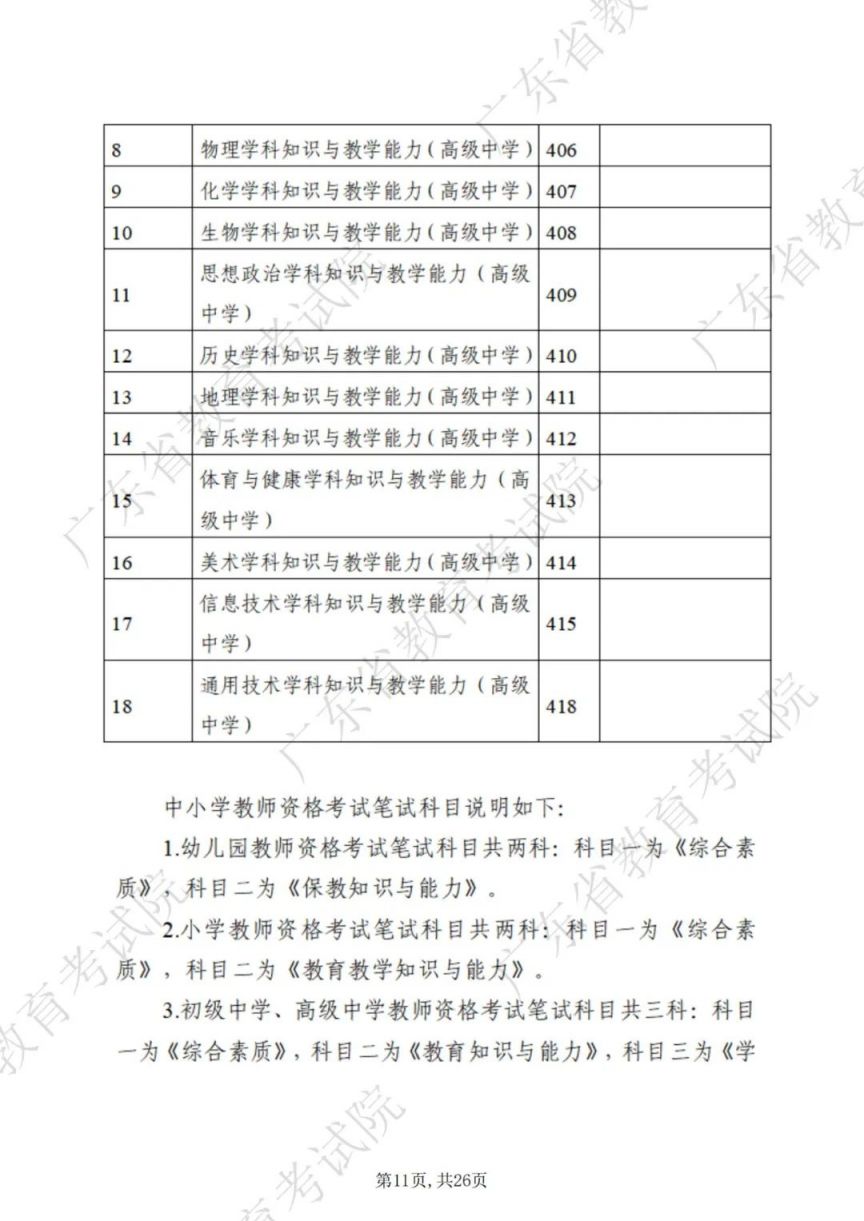 | 8 | 物理学科知识与教学能力（高级中学） | 406 | |
|---|---|---|---|
| 9 | 化学学科知识与教学能力（高级中学） | 407 | |
| 10 | 生物学科知识与教学能力（高级中学） | 408 | |
| 11 | 思想政治学科知识与教学能力（高级中学） | 409 | |
| 12 | 历史学科知识与教学能力（高级中学） | 410 | |
| 13 | 地理学科知识与教学能力（高级中学） | 411 | |
| 14 | 音乐学科知识与教学能力（高级中学） | 412 | |
| 15 | 体育与健康学科知识与教学能力（高级中学） | 413 | |
| 16 | 美术学科知识与教学能力（高级中学） | 414 | |
| 17 | 信息技术学科知识与教学能力（高级中学） | 415 | |
| 18 | 通用技术学科知识与教学能力（高级中学） | 418 | |

中小学教师资格考试笔试科目说明如下：

1.幼儿园教师资格考试笔试科目共两科：科目一为《综合素质》，科目二为《保教知识与能力》。

2.小学教师资格考试笔试科目共两科：科目一为《综合素质》，科目二为《教育教学知识与能力》。

3.初级中学、高级中学教师资格考试笔试科目共三科：科目一为《综合素质》，科目二为《教育知识与能力》，科目三为《学

第11页，共26页

广东省教育考试院